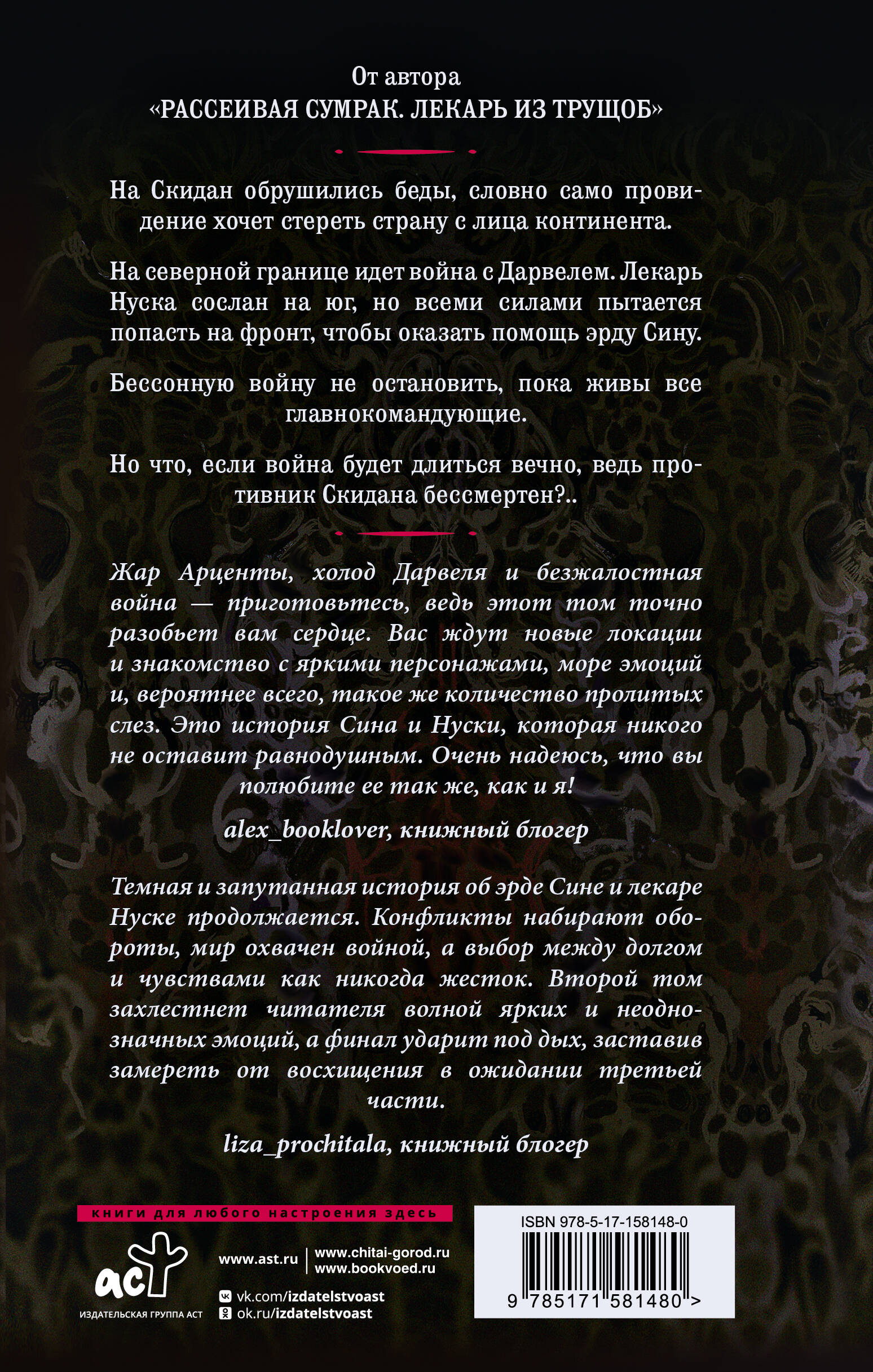 От автора
«РАССЕИВАЯ СУМРАК. ЛЕКАРЬ ИЗ ТРУЩОБ»

На Скидан обрушились беды, словно само провидение хочет стереть страну с лица континента.

На северной границе идет война с Дарвелем. Лекарь Нуска сослан на юг, но всеми силами пытается попасть на фронт, чтобы оказать помощь эрду Сину.

Бессонную войну не остановить, пока живы все главнокомандующие.

Но что, если война будет длиться вечно, ведь противник Скидана бессмертен?..

Жар Арценты, холод Дарвеля и безжалостная война — приготовьтесь, ведь этот том точно разобьет вам сердце. Вас ждут новые локации и знакомство с яркими персонажами, море эмоций и, вероятнее всего, такое же количество пролитых слез. Это история Сина и Нуски, которая никого не оставит равнодушным. Очень надеюсь, что вы полюбите ее так же, как и я!

alex_booklover, книжный блогер

Темная и запутанная история об эрде Сине и лекаре Нуске продолжается. Конфликты набирают обороты, мир охвачен войной, а выбор между долгом и чувствами как никогда жесток. Второй том захлестнет читателя волной ярких и неоднозначных эмоций, а финал ударит под дых, заставив замереть от восхищения в ожидании третьей части.

liza_prochitala, книжный блогер

книги для любого настроения здесь

аст
ИЗДАТЕЛЬСКАЯ ГРУППА АСТ

www.ast.ru
www.chitai-gorod.ru
www.bookvoed.ru
vk.com/izdatelstvoast
ok.ru/izdatelstvoast

ISBN 978-5-17-158148-0
9 785171 581480 >